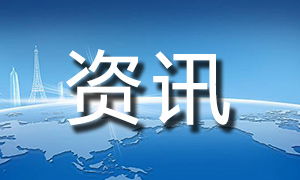 资讯